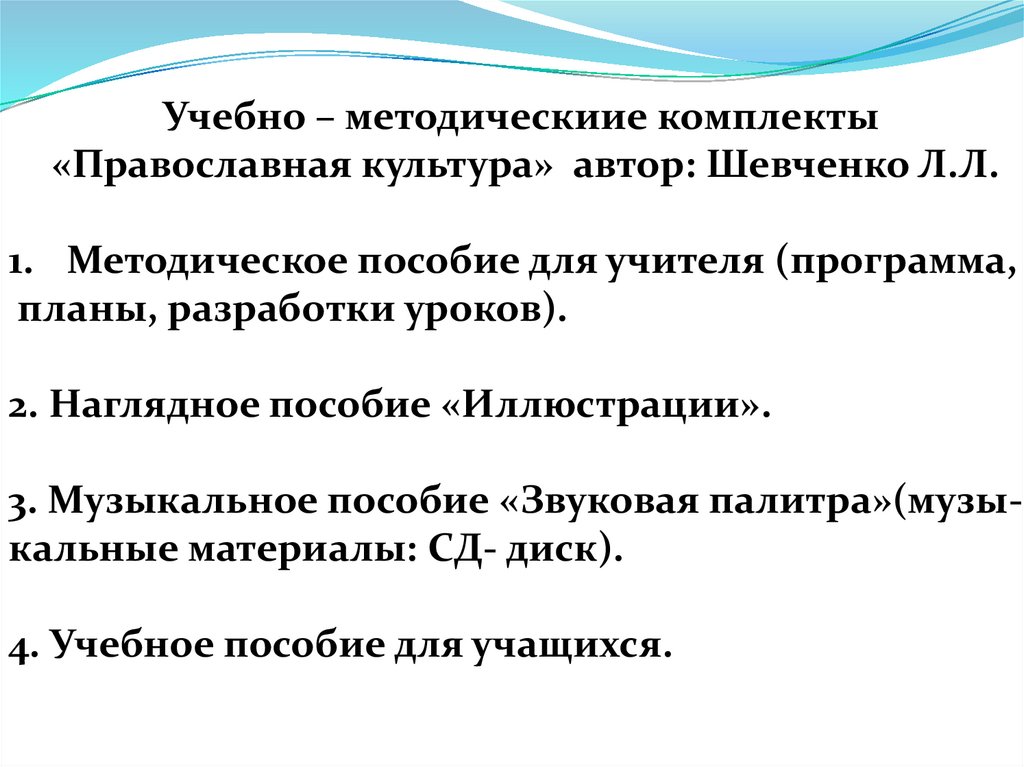 Учебно – методическиие комплекты «Православная культура» автор: Шевченко Л.Л.

1. Методическое пособие для учителя (программа, планы, разработки уроков).

2. Наглядное пособие «Иллюстрации».

3. Музыкальное пособие «Звуковая палитра»(музыкальные материалы: СД- диск).

4. Учебное пособие для учащихся.